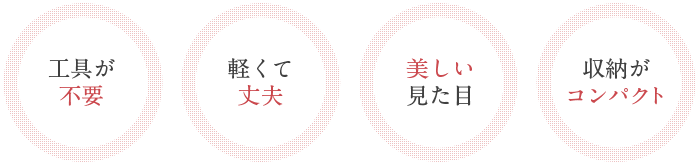 工具が
不要

軽くて
丈夫

美しい
見た目

収納が
コンパクト